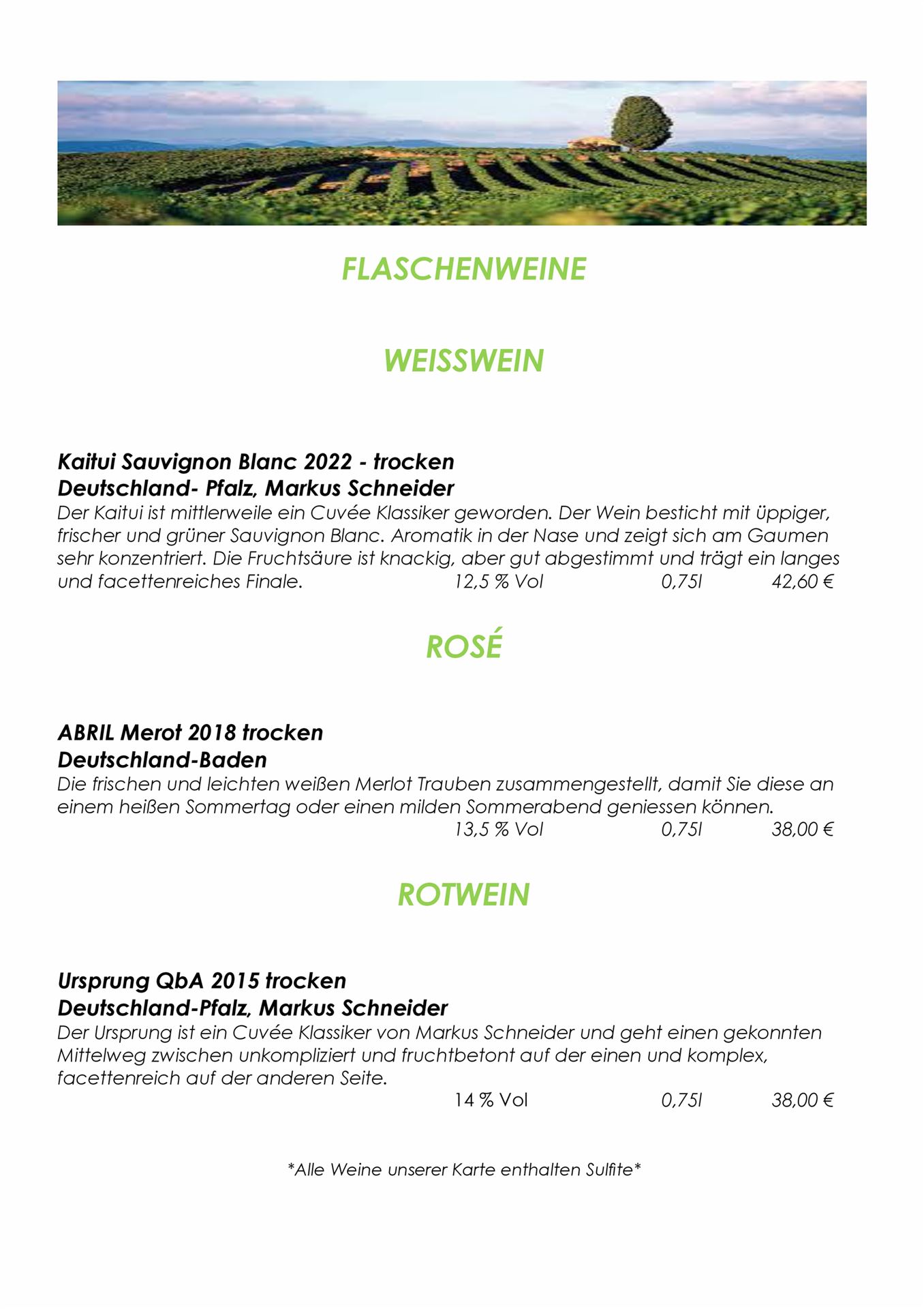 FLASCHENWEINE

WEISSWEIN

Kaitui Sauvignon Blanc 2022 - trocken
Deutschland- Pfalz, Markus Schneider
Der Kaitui ist mittlerweile ein Cuvée Klassiker geworden. Der Wein besticht mit üppiger, frischer und grüner Sauvignon Blanc. Aromatik in der Nase und zeigt sich am Gaumen sehr konzentriert. Die Fruchtsäure ist knackig, aber gut abgestimmt und trägt ein langes und facettenreiches Finale. 12,5 % Vol 0,75l 42,60 €

ROSÉ

ABRIL Merot 2018 trocken
Deutschland-Baden
Die frischen und leichten weißen Merlot Trauben zusammengestellt, damit Sie diese an einem heißen Sommertag oder einen milden Sommerabend geniessen können.
13,5 % Vol 0,75l 38,00 €

ROTWEIN

Ursprung QbA 2015 trocken
Deutschland-Pfalz, Markus Schneider
Der Ursprung ist ein Cuvée Klassiker von Markus Schneider und geht einen gekonnten Mittelweg zwischen unkompliziert und fruchtbetont auf der einen und komplex, facettenreich auf der anderen Seite.
14 % Vol 0,75l 38,00 €

*Alle Weine unserer Karte enthalten Sulfite*